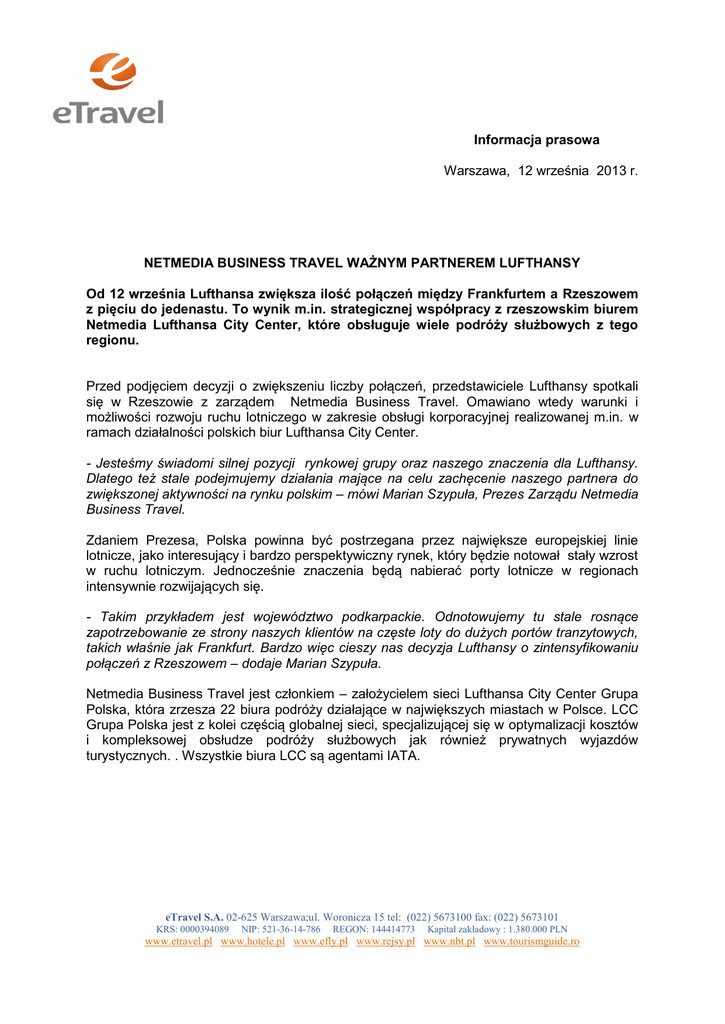 eTravel

Informacja prasowa

Warszawa, 12 września 2013 r.

NETMEDIA BUSINESS TRAVEL WAŻNYM PARTNEREM LUFTHANSY

Od 12 września Lufthansa zwiększa ilość połączeń między Frankfurtem a Rzeszowem z pięciu do jedenastu. To wynik m.in. strategicznej współpracy z rzeszowskim biurem Netmedia Lufthansa City Center, które obsługuje wiele podróży służbowych z tego regionu.

Przed podjęciem decyzji o zwiększeniu liczby połączeń, przedstawiciele Lufthansy spotkali się w Rzeszowie z zarządem Netmedia Business Travel. Omawiano wtedy warunki i możliwości rozwoju ruchu lotniczego w zakresie obsługi korporacyjnej realizowanej m.in. w ramach działalności polskich biur Lufthansa City Center.

- Jesteśmy świadomi silnej pozycji rynkowej grupy oraz naszego znaczenia dla Lufthansy. Dlatego też stale podejmujemy działania mające na celu zachęcenie naszego partnera do zwiększonej aktywności na rynku polskim – mówi Marian Szypuła, Prezes Zarządu Netmedia Business Travel.

Zdaniem Prezesa, Polska powinna być postrzegana przez największe europejskiej linie lotnicze, jako interesujący i bardzo perspektywiczny rynek, który będzie notował stały wzrost w ruchu lotniczym. Jednocześnie znaczenia będą nabierać porty lotnicze w regionach intensywnie rozwijających się.

- Takim przykładem jest województwo podkarpackie. Odnotowujemy tu stale rosnące zapotrzebowanie ze strony naszych klientów na częste loty do dużych portów tranzytowych, takich właśnie jak Frankfurt. Bardzo więc cieszy nas decyzja Lufthansy o zintensyfikowaniu połączeń z Rzeszowem – dodaje Marian Szypuła.

Netmedia Business Travel jest członkiem – założycielem sieci Lufthansa City Center Grupa Polska, która zrzesza 22 biura podróży działające w największych miastach w Polsce. LCC Grupa Polska jest z kolei częścią globalnej sieci, specjalizującej się w optymalizacji kosztów i kompleksowej obsłudze podróży służbowych jak również prywatnych wyjazdów turystycznych. . Wszystkie biura LCC są agentami IATA.

eTravel S.A. 02-625 Warszawa;ul. Woronicza 15 tel: (022) 5673100 fax: (022) 5673101
KRS: 0000394089 NIP: 521-36-14-786 REGON: 144414773 Kapitał zakładowy : 1.380.000 PLN
www.etravel.pl www.hotele.pl www.efly.pl www.rejsy.pl www.nbt.pl www.tourismguide.ro